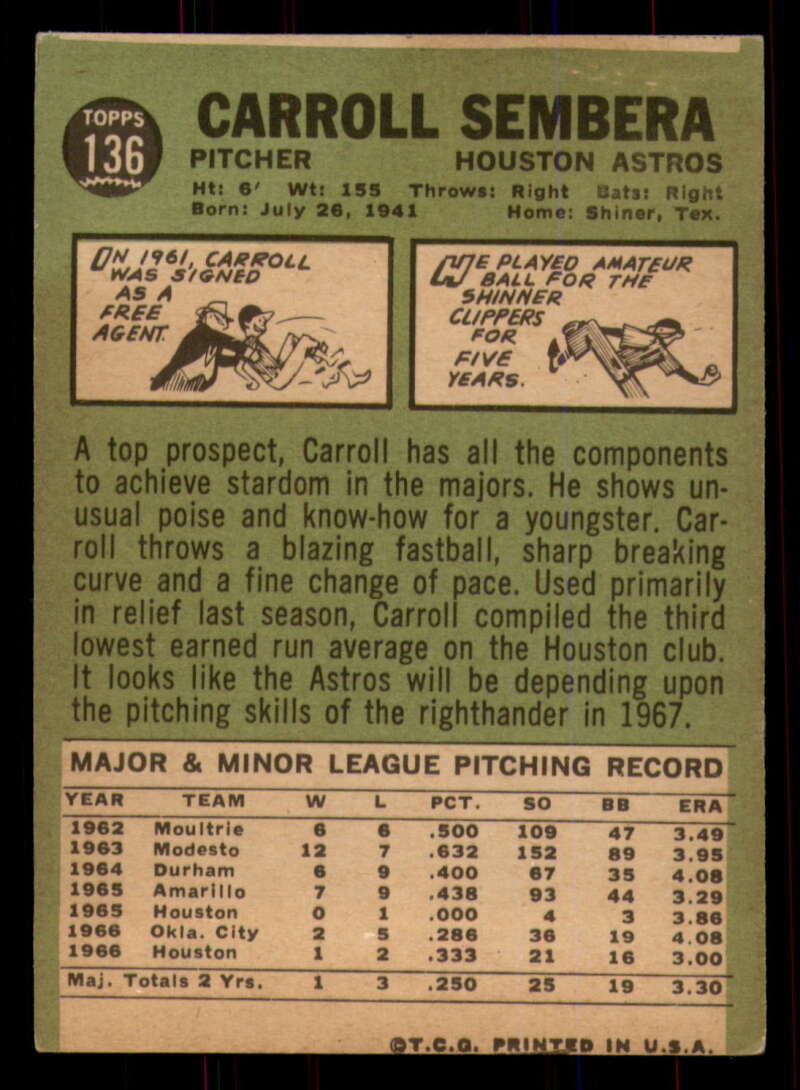 TOPPS
136

CARROLL SEMBERA

PITCHER HOUSTON ASTROS

Ht: 6' Wt: 155 Throws: Right Bats: Right
Born: July 26, 1941 Home: Shiner, Tex.

IN 1961, CARROLL WAS SIGNED AS A FREE AGENT.

HE PLAYED AMATEUR BALL FOR THE SHINNER CLIPPERS FOR FIVE YEARS.

A top prospect, Carroll has all the components to achieve stardom in the majors. He shows unusual poise and know-how for a youngster. Carroll throws a blazing fastball, sharp breaking curve and a fine change of pace. Used primarily in relief last season, Carroll compiled the third lowest earned run average on the Houston club. It looks like the Astros will be depending upon the pitching skills of the righthander in 1967.

MAJOR & MINOR LEAGUE PITCHING RECORD

| YEAR | TEAM | W | L | PCT. | SO | BB | ERA |
|---|---|---|---|---|---|---|---|
| 1962 | Moultrie | 6 | 6 | .500 | 109 | 47 | 3.49 |
| 1963 | Modesto | 12 | 7 | .632 | 152 | 89 | 3.95 |
| 1964 | Durham | 6 | 9 | .400 | 67 | 35 | 4.08 |
| 1965 | Amarillo | 7 | 9 | .438 | 93 | 44 | 3.29 |
| 1965 | Houston | 0 | 1 | .000 | 4 | 3 | 3.86 |
| 1966 | Okla. City | 2 | 5 | .286 | 36 | 19 | 4.08 |
| 1966 | Houston | 1 | 2 | .333 | 21 | 16 | 3.00 |
| Maj. Totals 2 Yrs. | | 1 | 3 | .250 | 25 | 19 | 3.30 |

©T.C.G. PRINTED IN U.S.A.